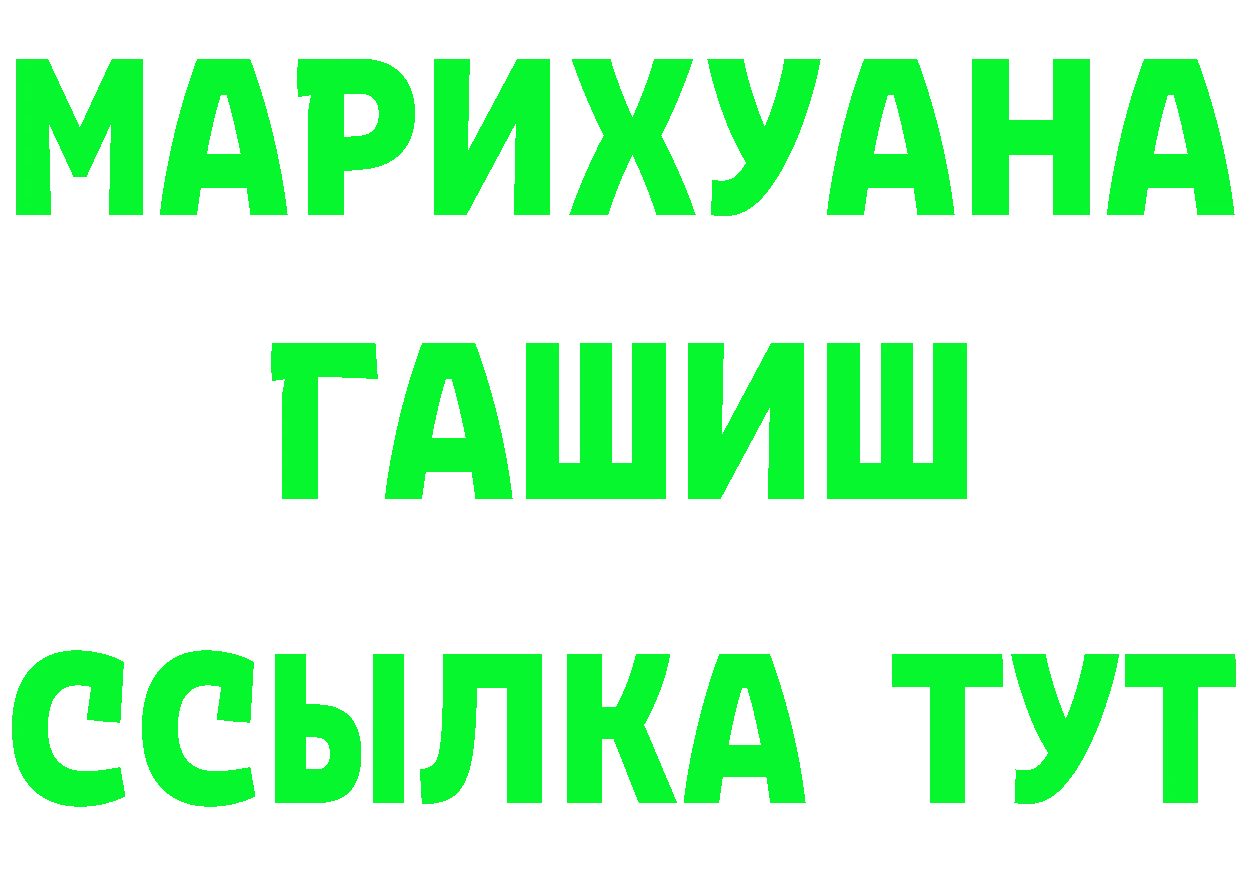 МАРИХУАНА
ГАШИШ
ССЫЛКА ТУТ